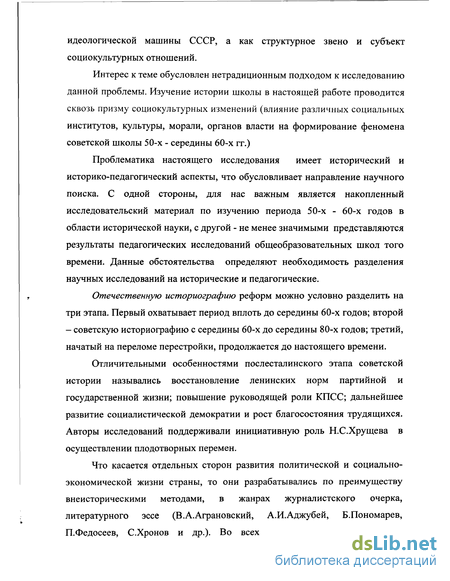 идеологической машины СССР, а как структурное звено и субъект социокультурных отношений.

Интерес к теме обусловлен нетрадиционным подходом к исследованию данной проблемы. Изучение истории школы в настоящей работе проводится сквозь призму социокультурных изменений (влияние различных социальных институтов, культуры, морали, органов власти на формирование феномена советской школы 50-х - середины 60-х гг.)

Проблематика настоящего исследования имеет исторический и историко-педагогический аспекты, что обусловливает направление научного поиска. С одной стороны, для нас важным является накопленный исследовательский материал по изучению периода 50-х - 60-х годов в области исторической науки, с другой - не менее значимыми представляются результаты педагогических исследований общеобразовательных школ того времени. Данные обстоятельства определяют необходимость разделения научных исследований на исторические и педагогические.

Отечественную историографию реформ можно условно разделить на три этапа. Первый охватывает период вплоть до середины 60-х годов; второй – советскую историографию с середины 60-х до середины 80-х годов; третий, начатый на переломе перестройки, продолжается до настоящего времени.

Отличительными особенностями послесталинского этапа советской истории назывались восстановление ленинских норм партийной и государственной жизни; повышение руководящей роли КПСС; дальнейшее развитие социалистической демократии и рост благосостояния трудящихся. Авторы исследований поддерживали инициативную роль Н.С.Хрущева в осуществлении плодотворных перемен.

Что касается отдельных сторон развития политической и социально-экономической жизни страны, то они разрабатывались по преимуществу внеисторическими методами, в жанрах журналистского очерка, литературного эссе (В.А.Аграновский, А.И.Аджубей, Б.Пономарев, П.Федосеев, С.Хронов и др.). Во всех

dsLib.net
библиотека диссертаций